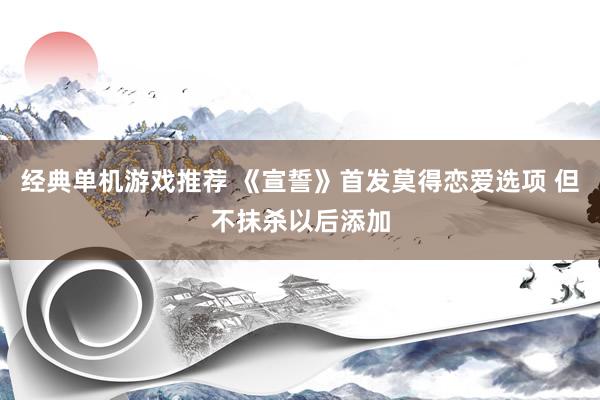 经典单机游戏推荐 《宣誓》首发莫得恋爱选项 但不抹杀以后添加